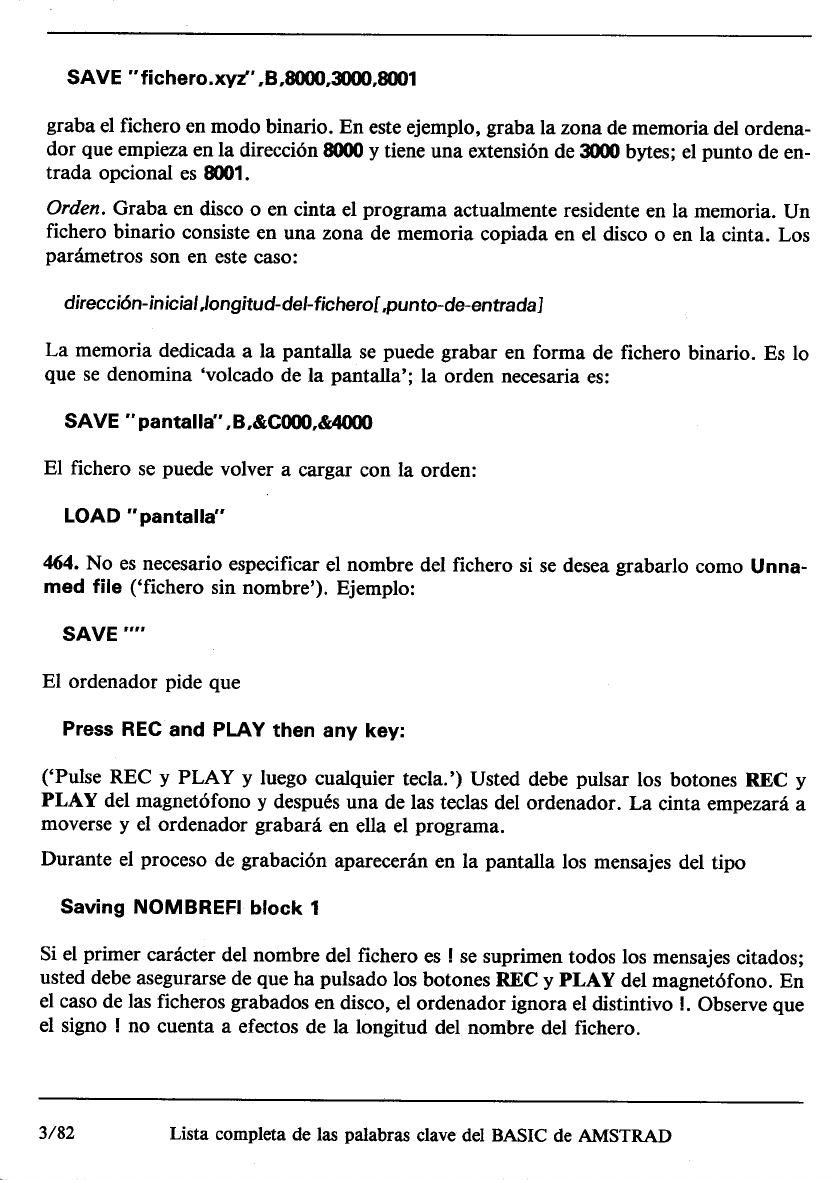 SAVE "fichero.xyz",B,8000,3000,8001

graba el fichero en modo binario. En este ejemplo, graba la zona de memoria del ordenador que empieza en la dirección 8000 y tiene una extensión de 3000 bytes; el punto de entrada opcional es 8001.

Orden. Graba en disco o en cinta el programa actualmente residente en la memoria. Un fichero binario consiste en una zona de memoria copiada en el disco o en la cinta. Los parámetros son en este caso:

dirección-inicial,longitud-del-fichero[,punto-de-entrada]

La memoria dedicada a la pantalla se puede grabar en forma de fichero binario. Es lo que se denomina 'volcado de la pantalla'; la orden necesaria es:

SAVE "pantalla",B,&C000,&4000

El fichero se puede volver a cargar con la orden:

LOAD "pantalla"

464. No es necesario especificar el nombre del fichero si se desea grabarlo como Unnamed file ('fichero sin nombre'). Ejemplo:

SAVE ""

El ordenador pide que

Press REC and PLAY then any key:

('Pulse REC y PLAY y luego cualquier tecla.') Usted debe pulsar los botones REC y PLAY del magnetófono y después una de las teclas del ordenador. La cinta empezará a moverse y el ordenador grabará en ella el programa.

Durante el proceso de grabación aparecerán en la pantalla los mensajes del tipo

Saving NOMBREFI block 1

Si el primer carácter del nombre del fichero es ! se suprimen todos los mensajes citados; usted debe asegurarse de que ha pulsado los botones REC y PLAY del magnetófono. En el caso de las ficheros grabados en disco, el ordenador ignora el distintivo !. Observe que el signo ! no cuenta a efectos de la longitud del nombre del fichero.

3/82 Lista completa de las palabras clave del BASIC de AMSTRAD